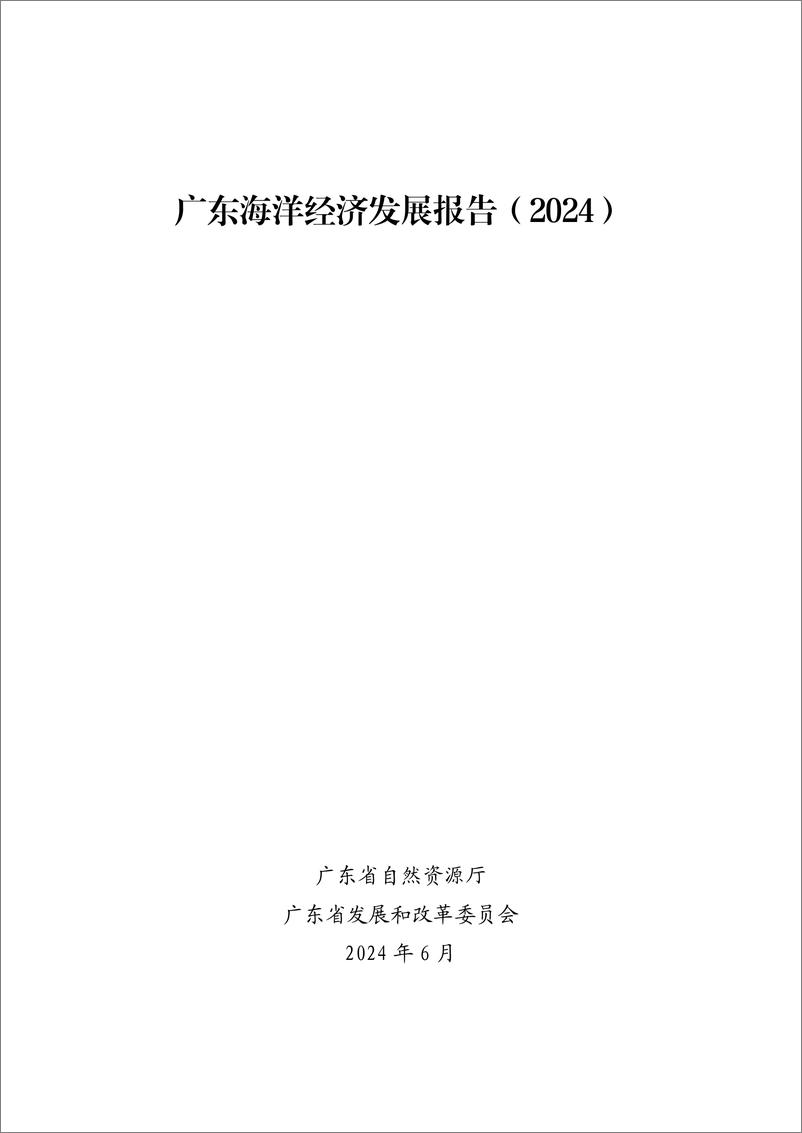 广东海洋经济发展报告（2024）

广东省自然资源厅
广东省发展和改革委员会
2024 年 6 月